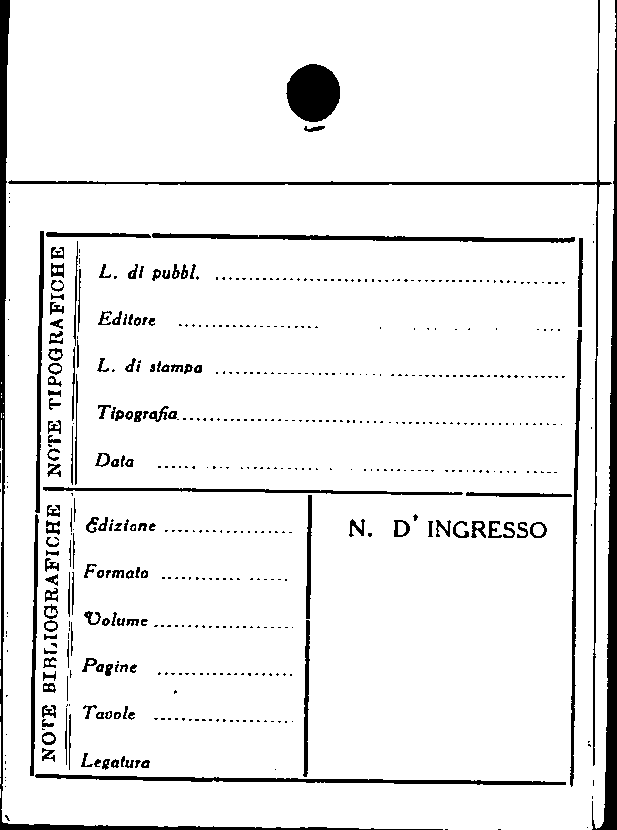 NOTE TIPOGRAFICHE

L. di pubbl. ____

Editore ____

L. di stampa ____

Tipografia ____

Data ____

NOTE BIBLIOGRAFICHE

Edizione ____

Formato ____

Volume ____

Pagine ____

Tavole ____

Legatura

N. D' INGRESSO